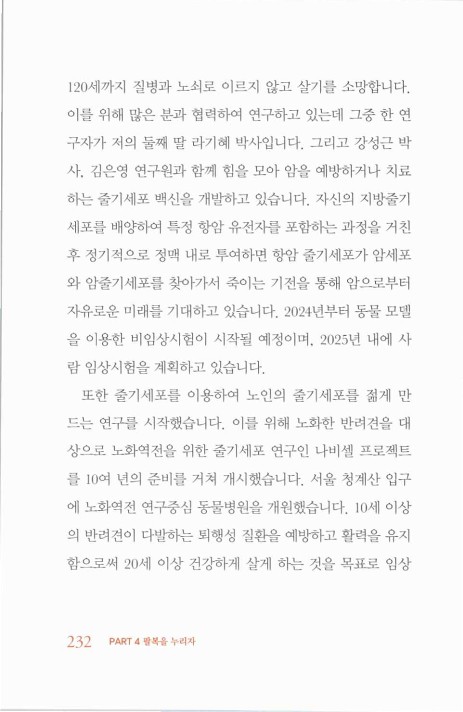 120세까지 질병과 노쇠로 이르지 않고 살기를 소망합니다. 이를 위해 많은 분과 협력하여 연구하고 있는데 그중 한 연구자가 저의 둘째 딸 라기혜 박사입니다. 그리고 강성근 박사, 김은영 연구원과 함께 힘을 모아 암을 예방하거나 치료하는 줄기세포 백신을 개발하고 있습니다. 자신의 지방줄기세포를 배양하여 특정 항암 유전자를 포함하는 과정을 거친 후 정기적으로 정맥 내로 투여하면 항암 줄기세포가 암세포와 암줄기세포를 찾아가서 죽이는 기전을 통해 암으로부터 자유로운 미래를 기대하고 있습니다. 2024년부터 동물 모델을 이용한 비임상시험이 시작될 예정이며, 2025년 내에 사람 임상시험을 계획하고 있습니다.

또한 줄기세포를 이용하여 노인의 줄기세포를 젊게 만드는 연구를 시작했습니다. 이를 위해 노화한 반려견을 대상으로 노화역전을 위한 줄기세포 연구인 나비셀 프로젝트를 10여 년의 준비를 거쳐 개시했습니다. 서울 청계산 입구에 노화역전 연구중심 동물병원을 개원했습니다. 10세 이상의 반려견이 다발하는 퇴행성 질환을 예방하고 활력을 유지함으로써 20세 이상 건강하게 살게 하는 것을 목표로 임상

232 PART 4 팔복을 누리자